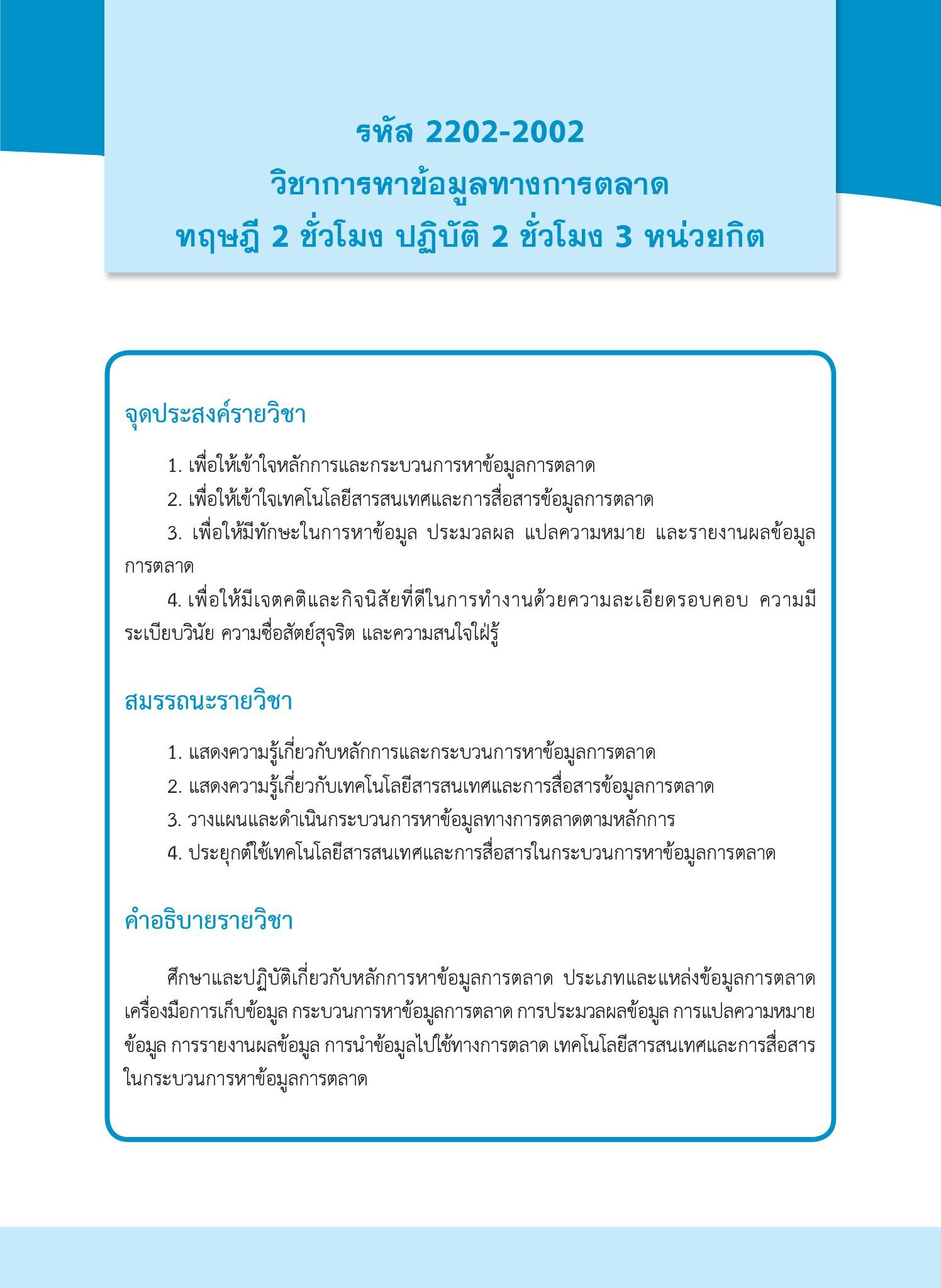 รหัส 2202-2002
วิชาการหาข้อมูลทางการตลาด
ทฤษฎี 2 ชั่วโมง ปฏิบัติ 2 ชั่วโมง 3 หน่วยกิต

จุดประสงค์รายวิชา

1. เพื่อให้เข้าใจหลักการและกระบวนการหาข้อมูลการตลาด
2. เพื่อให้เข้าใจเทคโนโลยีสารสนเทศและการสื่อสารข้อมูลการตลาด
3. เพื่อให้มีทักษะในการหาข้อมูล ประมวลผล แปลความหมาย และรายงานผลข้อมูลการตลาด
4. เพื่อให้มีเจตคติและกิจนิสัยที่ดีในการทำงานด้วยความละเอียดรอบคอบ ความมีระเบียบวินัย ความซื่อสัตย์สุจริต และความสนใจใฝ่รู้

สมรรถนะรายวิชา

1. แสดงความรู้เกี่ยวกับหลักการและกระบวนการหาข้อมูลการตลาด
2. แสดงความรู้เกี่ยวกับเทคโนโลยีสารสนเทศและการสื่อสารข้อมูลการตลาด
3. วางแผนและดำเนินกระบวนการหาข้อมูลทางการตลาดตามหลักการ
4. ประยุกต์ใช้เทคโนโลยีสารสนเทศและการสื่อสารในกระบวนการหาข้อมูลการตลาด

คำอธิบายรายวิชา

ศึกษาและปฏิบัติเกี่ยวกับหลักการหาข้อมูลการตลาด ประเภทและแหล่งข้อมูลการตลาด เครื่องมือการเก็บข้อมูล กระบวนการหาข้อมูลการตลาด การประมวลผลข้อมูล การแปลความหมายข้อมูล การรายงานผลข้อมูล การนำข้อมูลไปใช้ทางการตลาด เทคโนโลยีสารสนเทศและการสื่อสารในกระบวนการหาข้อมูลการตลาด